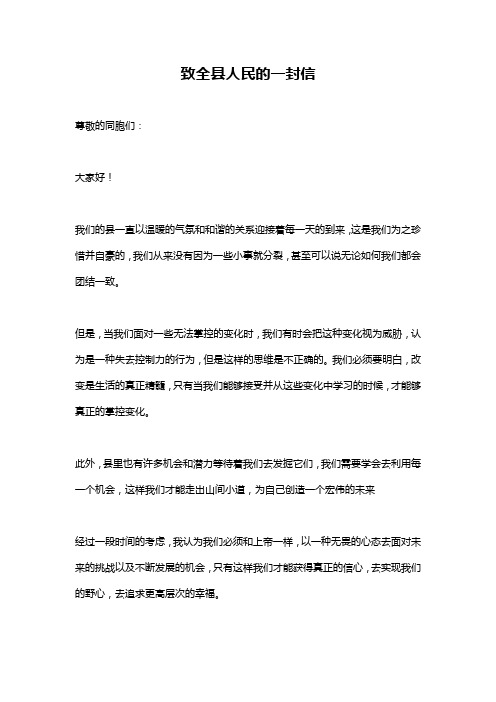 致全县人民的一封信

尊敬的同胞们：

大家好！

我们的县一直以温暖的气氛和和谐的关系迎接着每一天的到来，这是我们为之珍惜并自豪的，我们从来没有因为一些小事就分裂，甚至可以说无论如何我们都会团结一致。

但是，当我们面对一些无法掌控的变化时，我们有时会把这种变化视为威胁，认为是一种失去控制力的行为，但是这样的思维是不正确的。我们必须要明白，改变是生活的真正精髓，只有当我们能够接受并从这些变化中学习的时候，才能够真正的掌控变化。

此外，县里也有许多机会和潜力等待着我们去发掘它们，我们需要学会去利用每一个机会，这样我们才能走出山间小道，为自己创造一个宏伟的未来

经过一段时间的考虑，我认为我们必须和上帝一样，以一种无畏的心态去面对未来的挑战以及不断发展的机会，只有这样我们才能获得真正的信心，去实现我们的野心，去追求更高层次的幸福。